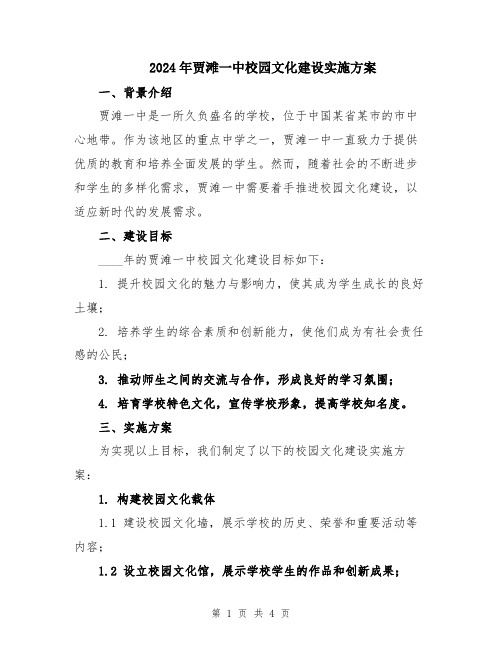 2024年贾滩一中校园文化建设实施方案

一、背景介绍

贾滩一中是一所久负盛名的学校，位于中国某省某市的市中心地带。作为该地区的重点中学之一，贾滩一中一直致力于提供优质的教育和培养全面发展的学生。然而，随着社会的不断进步和学生的多样化需求，贾滩一中需要着手推进校园文化建设，以适应新时代的发展需求。

二、建设目标

____年的贾滩一中校园文化建设目标如下：

1. 提升校园文化的魅力与影响力，使其成为学生成长的良好土壤；

2. 培养学生的综合素质和创新能力，使他们成为有社会责任感的公民；

3. 推动师生之间的交流与合作，形成良好的学习氛围；

4. 培育学校特色文化，宣传学校形象，提高学校知名度。

三、实施方案

为实现以上目标，我们制定了以下的校园文化建设实施方案：

1. 构建校园文化载体

1.1 建设校园文化墙，展示学校的历史、荣誉和重要活动等内容；

1.2 设立校园文化馆，展示学校学生的作品和创新成果；

第 1 页 共 4 页